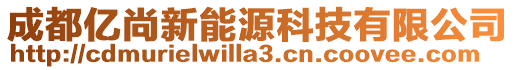 成都亿尚新能源科技有限公司
http://cdmurielwilla3.cn.coovee.com